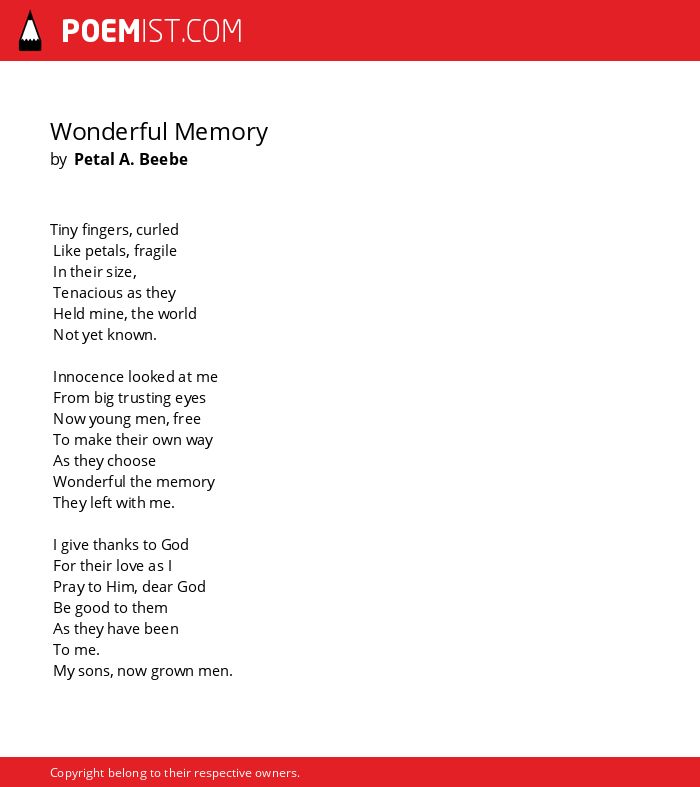 POEMIST.COM

Wonderful Memory
by Petal A. Beebe

Tiny fingers, curled
Like petals, fragile
In their size,
Tenacious as they
Held mine, the world
Not yet known.

Innocence looked at me
From big trusting eyes
Now young men, free
To make their own way
As they choose
Wonderful the memory
They left with me.

I give thanks to God
For their love as I
Pray to Him, dear God
Be good to them
As they have been
To me.
My sons, now grown men.

Copyright belong to their respective owners.